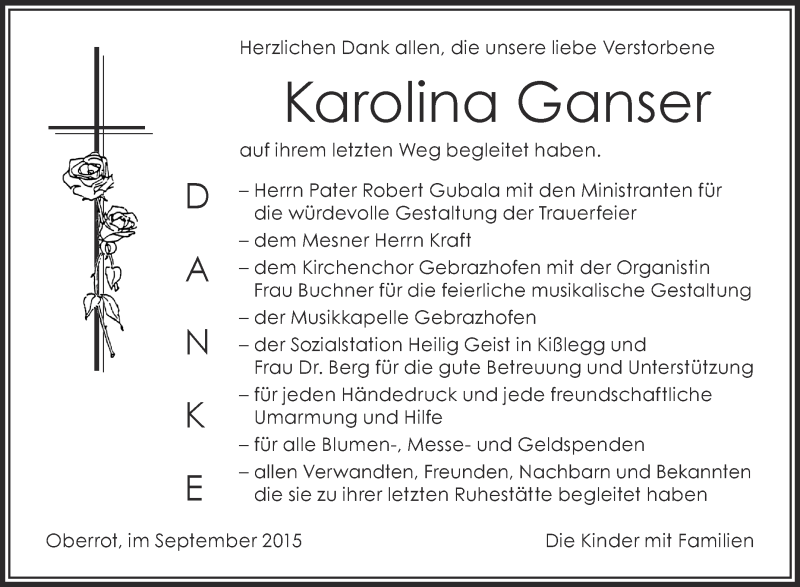 Herzlichen Dank allen, die unsere liebe Verstorbene

Karolina Ganser

auf ihrem letzten Weg begleitet haben.

D
A
N
K
E

– Herrn Pater Robert Gubala mit den Ministranten für die würdevolle Gestaltung der Trauerfeier
– dem Mesner Herrn Kraft
– dem Kirchenchor Gebrazhofen mit der Organistin Frau Buchner für die feierliche musikalische Gestaltung
– der Musikkapelle Gebrazhofen
– der Sozialstation Heilig Geist in Kißlegg und Frau Dr. Berg für die gute Betreuung und Unterstützung
– für jeden Händedruck und jede freundschaftliche Umarmung und Hilfe
– für alle Blumen-, Messe- und Geldspenden
– allen Verwandten, Freunden, Nachbarn und Bekannten die sie zu ihrer letzten Ruhestätte begleitet haben

Oberrot, im September 2015

Die Kinder mit Familien